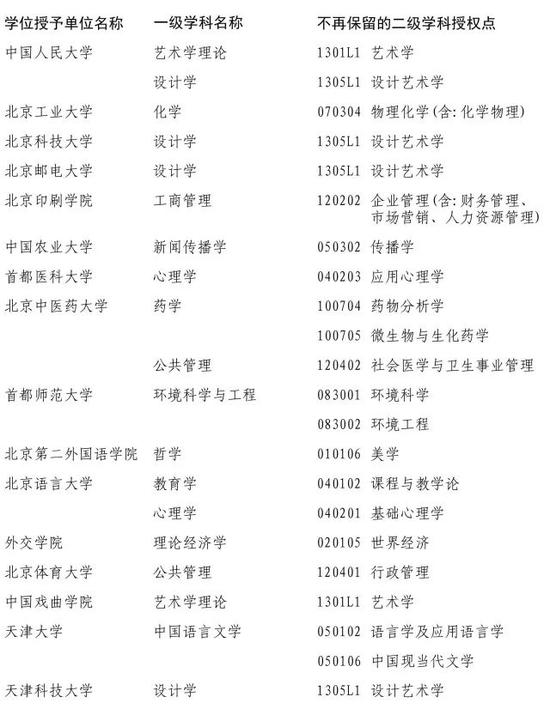 | 学位授予单位名称 | 一级学科名称 | 不再保留的二级学科授权点 |
|---|---|---|
| 中国人民大学 | 艺术学理论 | 1301L1 艺术学 |
| | 设计学 | 1305L1 设计艺术学 |
| 北京工业大学 | 化学 | 070304 物理化学(含:化学物理) |
| 北京科技大学 | 设计学 | 1305L1 设计艺术学 |
| 北京邮电大学 | 设计学 | 1305L1 设计艺术学 |
| 北京印刷学院 | 工商管理 | 120202 企业管理(含:财务管理、市场营销、人力资源管理) |
| 中国农业大学 | 新闻传播学 | 050302 传播学 |
| 首都医科大学 | 心理学 | 040203 应用心理学 |
| 北京中医药大学 | 药学 | 100704 药物分析学 |
| | | 100705 微生物与生化药学 |
| | 公共管理 | 120402 社会医学与卫生事业管理 |
| 首都师范大学 | 环境科学与工程 | 083001 环境科学 |
| | | 083002 环境工程 |
| 北京第二外国语学院 | 哲学 | 010106 美学 |
| 北京语言大学 | 教育学 | 040102 课程与教学论 |
| | 心理学 | 040201 基础心理学 |
| 外交学院 | 理论经济学 | 020105 世界经济 |
| 北京体育大学 | 公共管理 | 120401 行政管理 |
| 中国戏曲学院 | 艺术学理论 | 1301L1 艺术学 |
| 天津大学 | 中国语言文学 | 050102 语言学及应用语言学 |
| | | 050106 中国现当代文学 |
| 天津科技大学 | 设计学 | 1305L1 设计艺术学 |